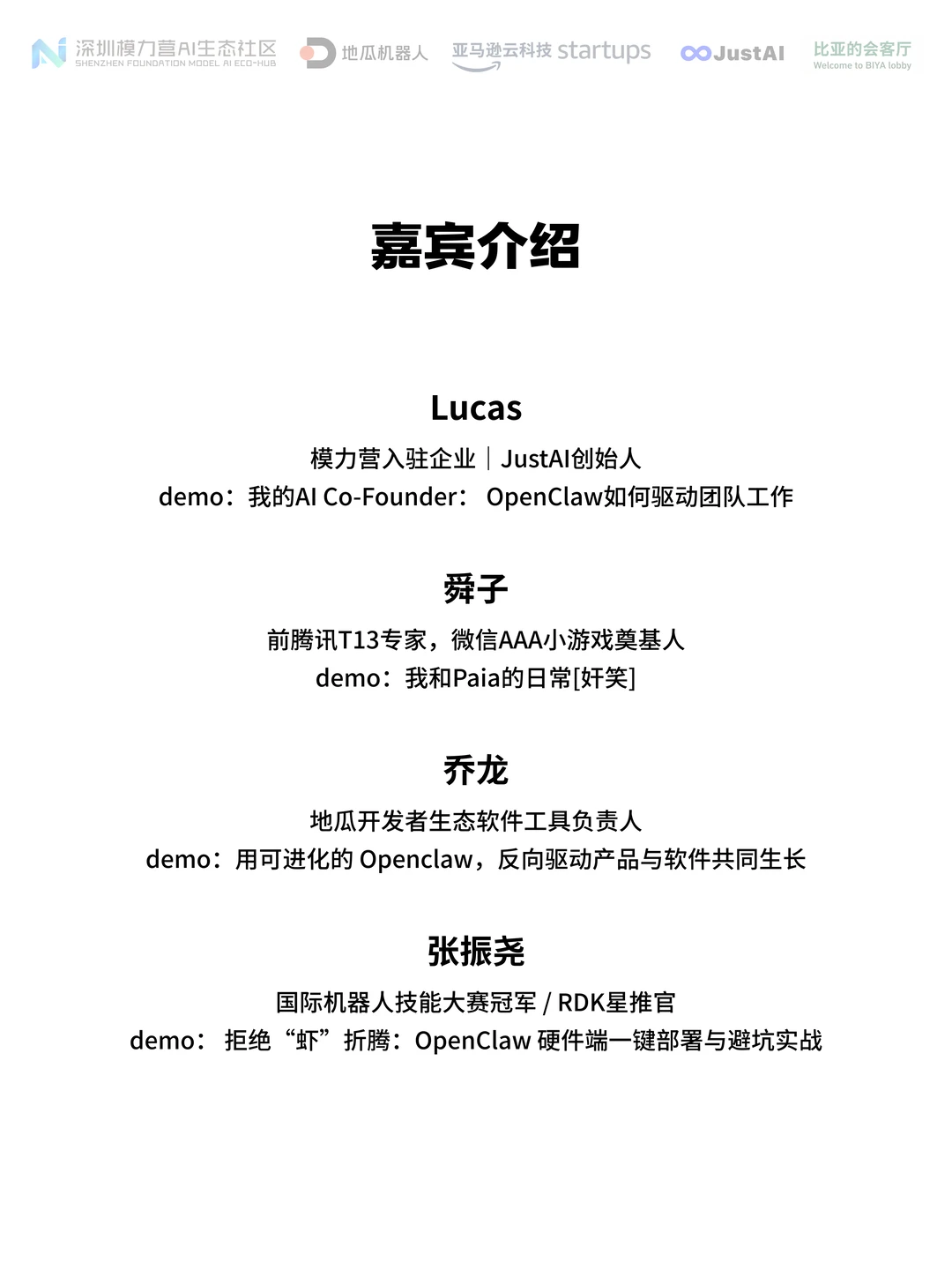 深圳模力营AI生态社区 SHENZHEN FOUNDATION MODEL AI ECO-HUB 地瓜机器人 亚马逊云科技 startups JustAI 比亚的会客厅 Welcome to BIYA lobby

嘉宾介绍

Lucas

模力营入驻企业｜JustAI创始人
demo：我的AI Co-Founder： OpenClaw如何驱动团队工作

舜子

前腾讯T13专家，微信AAA小游戏奠基人
demo：我和Paia的日常[奸笑]

乔龙

地瓜开发者生态软件工具负责人
demo：用可进化的 Openclaw，反向驱动产品与软件共同生长

张振尧

国际机器人技能大赛冠军 / RDK星推官
demo： 拒绝“虾”折腾：OpenClaw 硬件端一键部署与避坑实战